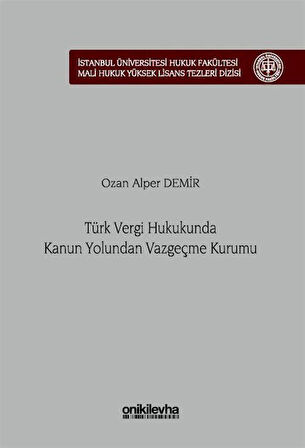 İSTANBUL ÜNİVERSİTESİ HUKUK FAKÜLTESİ
MALİ HUKUK YÜKSEK LİSANS TEZLERİ DİZİSİ

Ozan Alper DEMİR

Türk Vergi Hukukunda
Kanun Yolundan Vazgeçme Kurumu

onikilevha